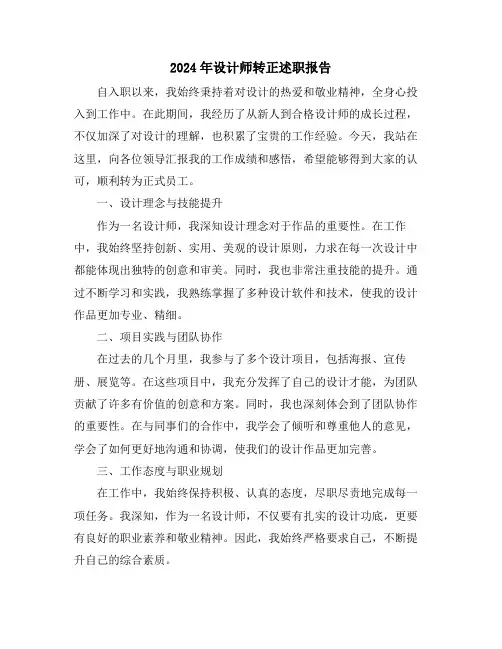 2024年设计师转正述职报告

自入职以来，我始终秉持着对设计的热爱和敬业精神，全身心投入到工作中。在此期间，我经历了从新人到合格设计师的成长过程，不仅加深了对设计的理解，也积累了宝贵的工作经验。今天，我站在这里，向各位领导汇报我的工作成绩和感悟，希望能够得到大家的认可，顺利转为正式员工。

一、设计理念与技能提升

作为一名设计师，我深知设计理念对于作品的重要性。在工作中，我始终坚持创新、实用、美观的设计原则，力求在每一次设计中都能体现出独特的创意和审美。同时，我也非常注重技能的提升。通过不断学习和实践，我熟练掌握了多种设计软件和技术，使我的设计作品更加专业、精细。

二、项目实践与团队协作

在过去的几个月里，我参与了多个设计项目，包括海报、宣传册、展览等。在这些项目中，我充分发挥了自己的设计才能，为团队贡献了许多有价值的创意和方案。同时，我也深刻体会到了团队协作的重要性。在与同事们的合作中，我学会了倾听和尊重他人的意见，学会了如何更好地沟通和协调，使我们的设计作品更加完善。

三、工作态度与职业规划

在工作中，我始终保持积极、认真的态度，尽职尽责地完成每一项任务。我深知，作为一名设计师，不仅要有扎实的设计功底，更要有良好的职业素养和敬业精神。因此，我始终严格要求自己，不断提升自己的综合素质。